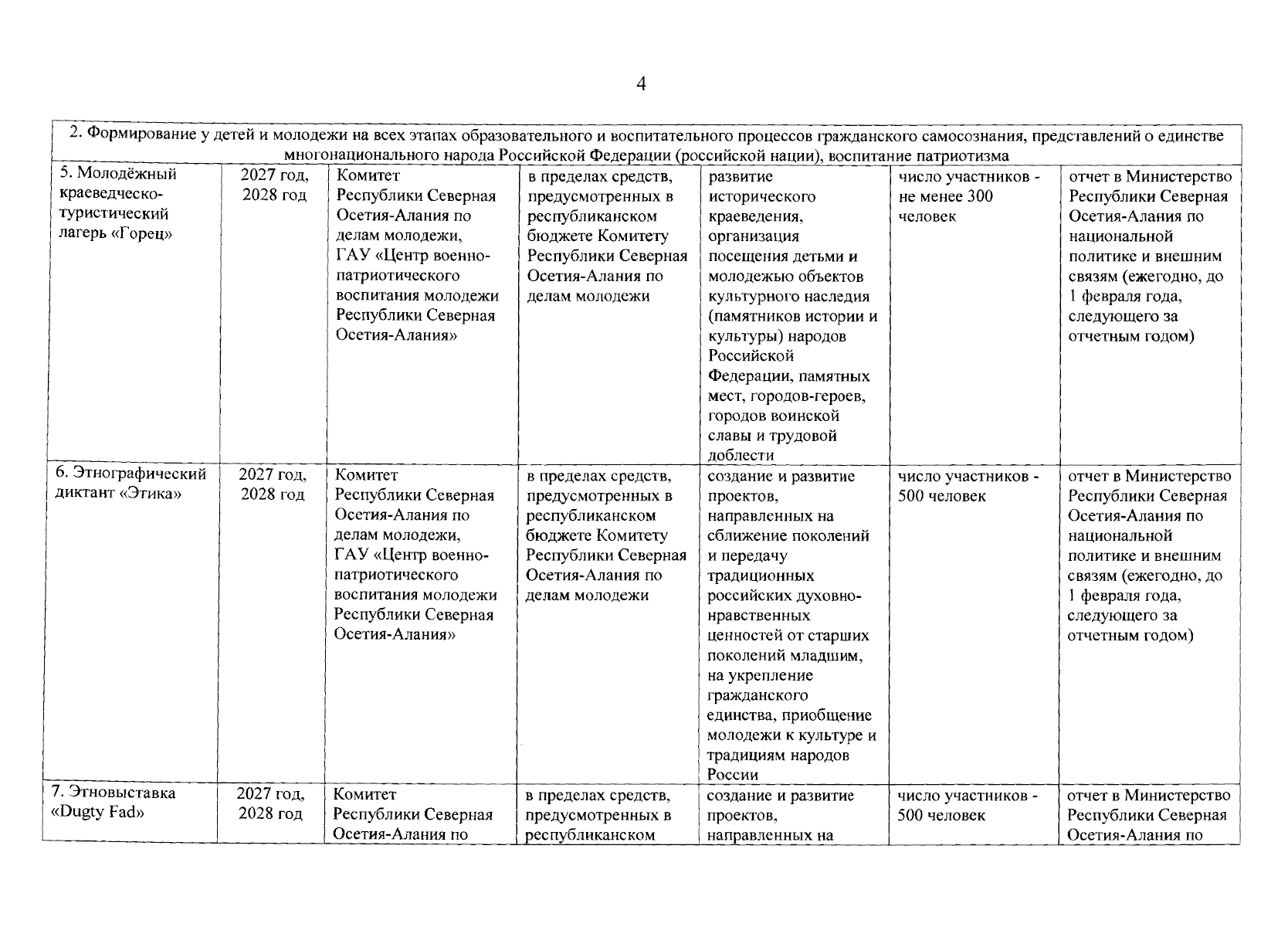 4

| 2. Формирование у детей и молодежи на всех этапах образовательного и воспитательного процессов гражданского самосознания, представлений о единстве многонационального народа Российской Федерации (российской нации), воспитание патриотизма | | | | | | |
|---|---|---|---|---|---|---|
| 5. Молодёжный краеведческо-туристический лагерь «Горец» | 2027 год, 2028 год | Комитет Республики Северная Осетия-Алания по делам молодежи, ГАУ «Центр военно-патриотического воспитания молодежи Республики Северная Осетия-Алания» | в пределах средств, предусмотренных в республиканском бюджете Комитету Республики Северная Осетия-Алания по делам молодежи | развитие исторического краеведения, организация посещения детьми и молодежью объектов культурного наследия (памятников истории и культуры) народов Российской Федерации, памятных мест, городов-героев, городов воинской славы и трудовой доблести | число участников - не менее 300 человек | отчет в Министерство Республики Северная Осетия-Алания по национальной политике и внешним связям (ежегодно, до 1 февраля года, следующего за отчетным годом) |
| 6. Этнографический диктант «Этика» | 2027 год, 2028 год | Комитет Республики Северная Осетия-Алания по делам молодежи, ГАУ «Центр военно-патриотического воспитания молодежи Республики Северная Осетия-Алания» | в пределах средств, предусмотренных в республиканском бюджете Комитету Республики Северная Осетия-Алания по делам молодежи | создание и развитие проектов, направленных на сближение поколений и передачу традиционных российских духовно-нравственных ценностей от старших поколений младшим, на укрепление гражданского единства, приобщение молодежи к культуре и традициям народов России | число участников - 500 человек | отчет в Министерство Республики Северная Осетия-Алания по национальной политике и внешним связям (ежегодно, до 1 февраля года, следующего за отчетным годом) |
| 7. Этновыставка «Dugty Fad» | 2027 год, 2028 год | Комитет Республики Северная Осетия-Алания по | в пределах средств, предусмотренных в республиканском | создание и развитие проектов, направленных на | число участников - 500 человек | отчет в Министерство Республики Северная Осетия-Алания по |